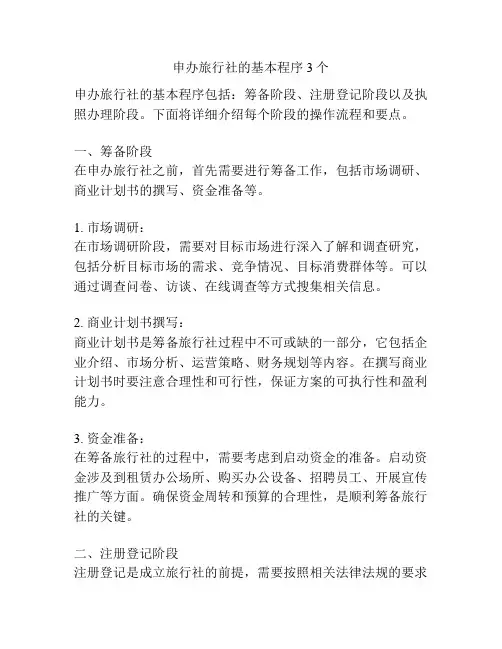 申办旅行社的基本程序 3 个

申办旅行社的基本程序包括：筹备阶段、注册登记阶段以及执照办理阶段。下面将详细介绍每个阶段的操作流程和要点。

一、筹备阶段
在申办旅行社之前，首先需要进行筹备工作，包括市场调研、商业计划书的撰写、资金准备等。

1. 市场调研：
在市场调研阶段，需要对目标市场进行深入了解和调查研究，包括分析目标市场的需求、竞争情况、目标消费群体等。可以通过调查问卷、访谈、在线调查等方式搜集相关信息。

2. 商业计划书撰写：
商业计划书是筹备旅行社过程中不可或缺的一部分，它包括企业介绍、市场分析、运营策略、财务规划等内容。在撰写商业计划书时要注意合理性和可行性，保证方案的可执行性和盈利能力。

3. 资金准备：
在筹备旅行社的过程中，需要考虑到启动资金的准备。启动资金涉及到租赁办公场所、购买办公设备、招聘员工、开展宣传推广等方面。确保资金周转和预算的合理性，是顺利筹备旅行社的关键。

二、注册登记阶段
注册登记是成立旅行社的前提，需要按照相关法律法规的要求